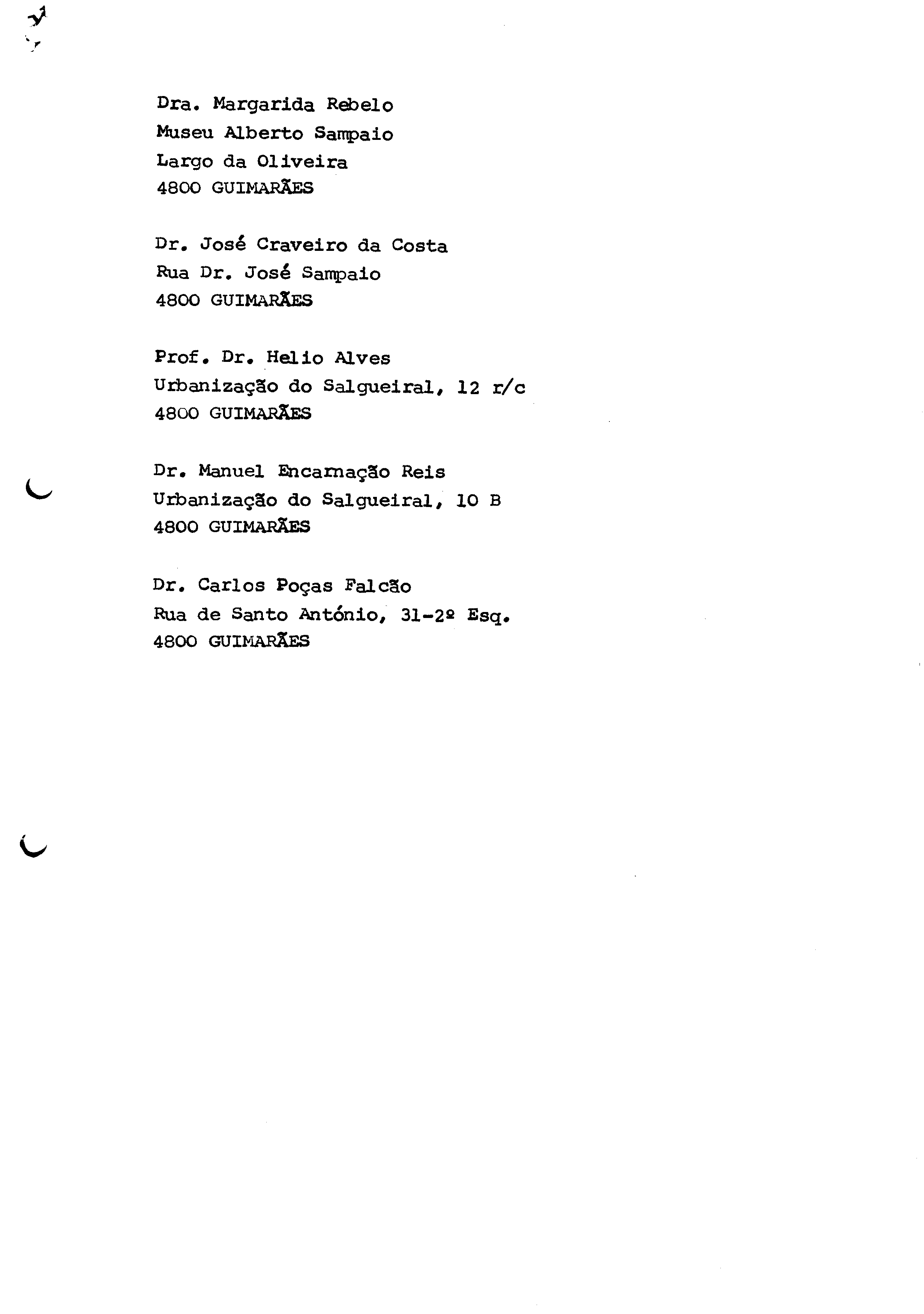 Dra. Margarida Rebelo
Museu Alberto Sampaio
Largo da Oliveira
4800 GUIMARÃES

Dr. José Craveiro da Costa
Rua Dr. José Sampaio
4800 GUIMARÃES

Prof. Dr. Helio Alves
Urbanização do Salgueiral, 12 r/c
4800 GUIMARÃES

Dr. Manuel Encarnação Reis
Urbanização do Salgueiral, 10 B
4800 GUIMARÃES

Dr. Carlos Poças Falcão
Rua de Santo António, 31-2º Esq.
4800 GUIMARÃES